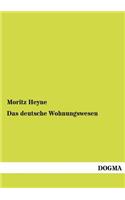 Moritz Heyne

Das deutsche Wohnungswesen

DOGMA